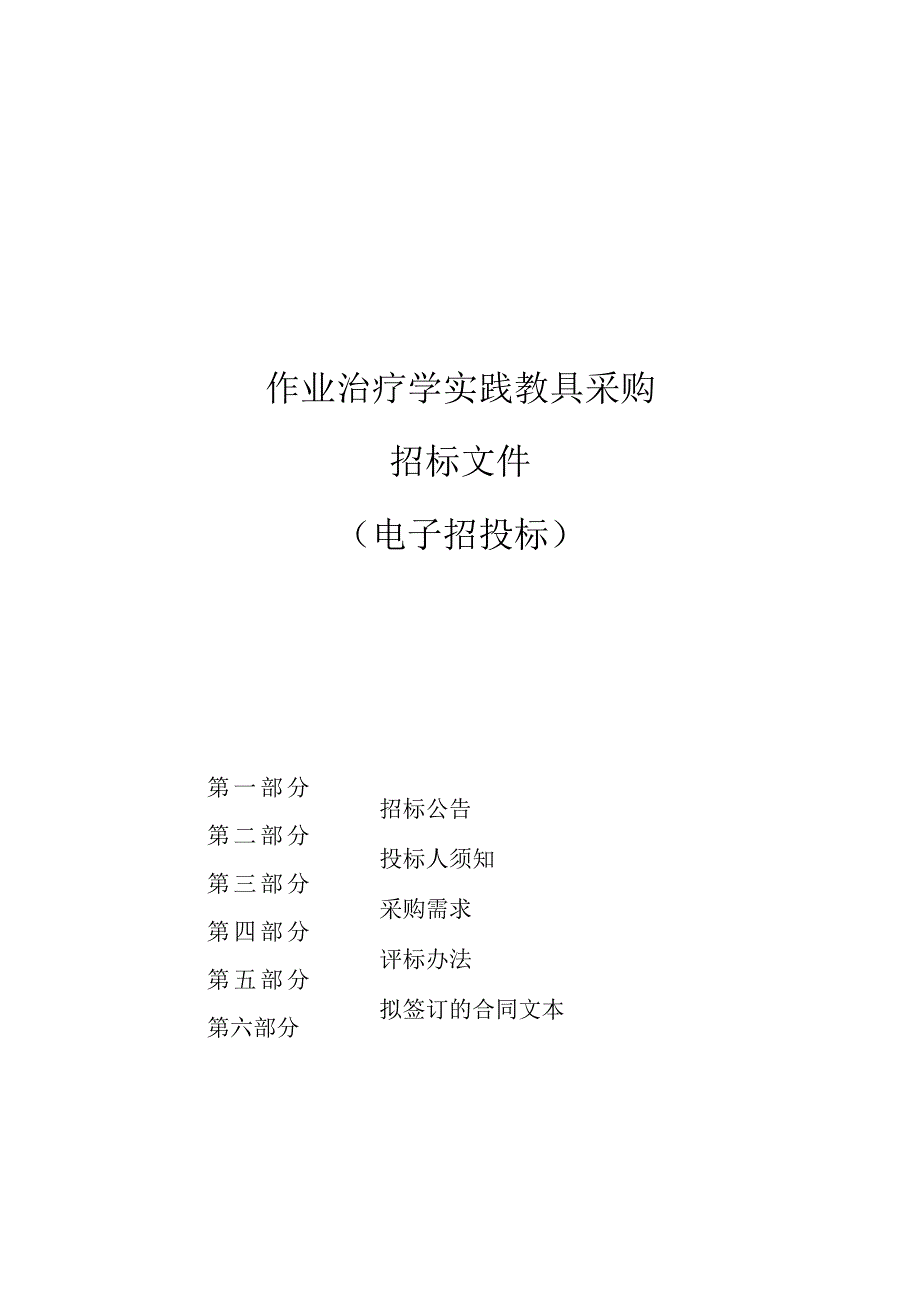 作业治疗学实践教具采购

招标文件

（电子招投标）

第一部分

第二部分

第三部分

第四部分

第五部分

第六部分

招标公告

投标人须知

采购需求

评标办法

拟签订的合同文本